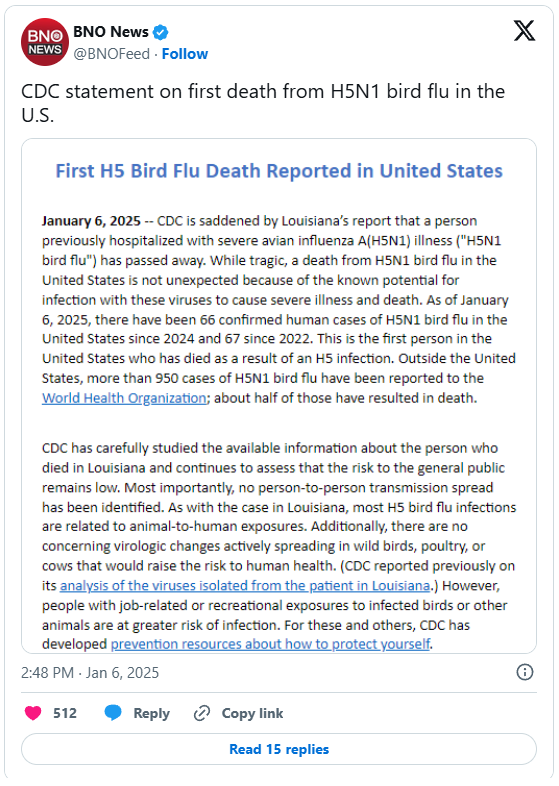 BNO NEWS

BNO News
@BNOFeed · Follow

CDC statement on first death from H5N1 bird flu in the U.S.

First H5 Bird Flu Death Reported in United States

January 6, 2025 -- CDC is saddened by Louisiana's report that a person previously hospitalized with severe avian influenza A(H5N1) illness ("H5N1 bird flu") has passed away. While tragic, a death from H5N1 bird flu in the United States is not unexpected because of the known potential for infection with these viruses to cause severe illness and death. As of January 6, 2025, there have been 66 confirmed human cases of H5N1 bird flu in the United States since 2024 and 67 since 2022. This is the first person in the United States who has died as a result of an H5 infection. Outside the United States, more than 950 cases of H5N1 bird flu have been reported to the World Health Organization; about half of those have resulted in death.

CDC has carefully studied the available information about the person who died in Louisiana and continues to assess that the risk to the general public remains low. Most importantly, no person-to-person transmission spread has been identified. As with the case in Louisiana, most H5 bird flu infections are related to animal-to-human exposures. Additionally, there are no concerning virologic changes actively spreading in wild birds, poultry, or cows that would raise the risk to human health. (CDC reported previously on its analysis of the viruses isolated from the patient in Louisiana.) However, people with job-related or recreational exposures to infected birds or other animals are at greater risk of infection. For these and others, CDC has developed prevention resources about how to protect yourself.

2:48 PM · Jan 6, 2025

512 Reply Copy link

Read 15 replies